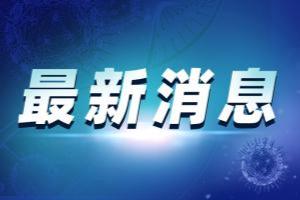 最新消息